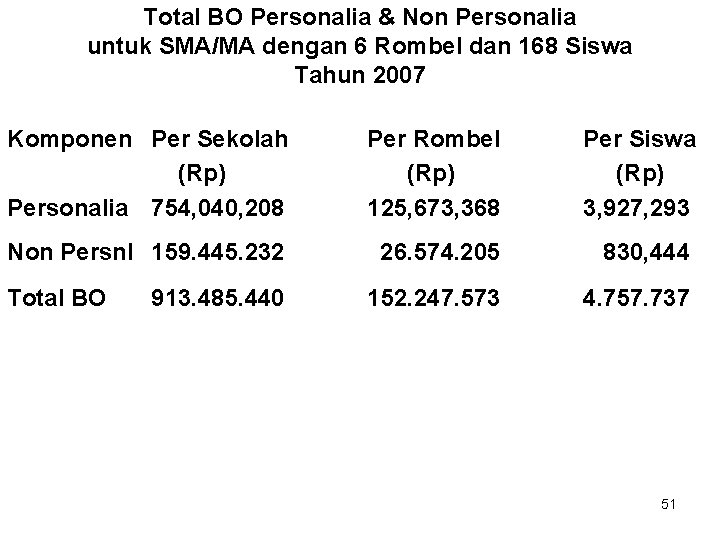 Total BO Personalia & Non Personalia
untuk SMA/MA dengan 6 Rombel dan 168 Siswa
Tahun 2007

| Komponen | Per Sekolah (Rp) | Per Rombel (Rp) | Per Siswa (Rp) |
|---|---|---|---|
| Personalia | 754,040,208 | 125,673,368 | 3,927,293 |
| Non Persnl | 159.445.232 | 26.574.205 | 830,444 |
| Total BO | 913.485.440 | 152.247.573 | 4.757.737 |

51